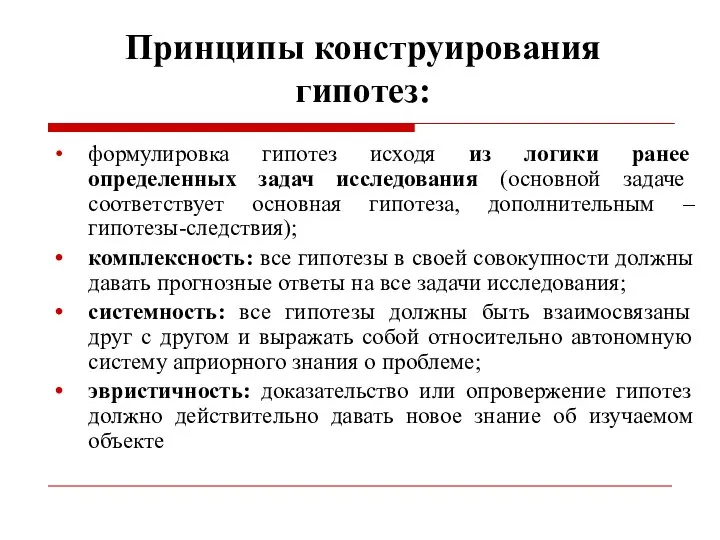 Принципы конструирования гипотез:

• формулировка гипотез исходя из логики ранее определенных задач исследования (основной задаче соответствует основная гипотеза, дополнительным – гипотезы-следствия);

• комплексность: все гипотезы в своей совокупности должны давать прогнозные ответы на все задачи исследования;

• системность: все гипотезы должны быть взаимосвязаны друг с другом и выражать собой относительно автономную систему априорного знания о проблеме;

• эвристичность: доказательство или опровержение гипотез должно действительно давать новое знание об изучаемом объекте